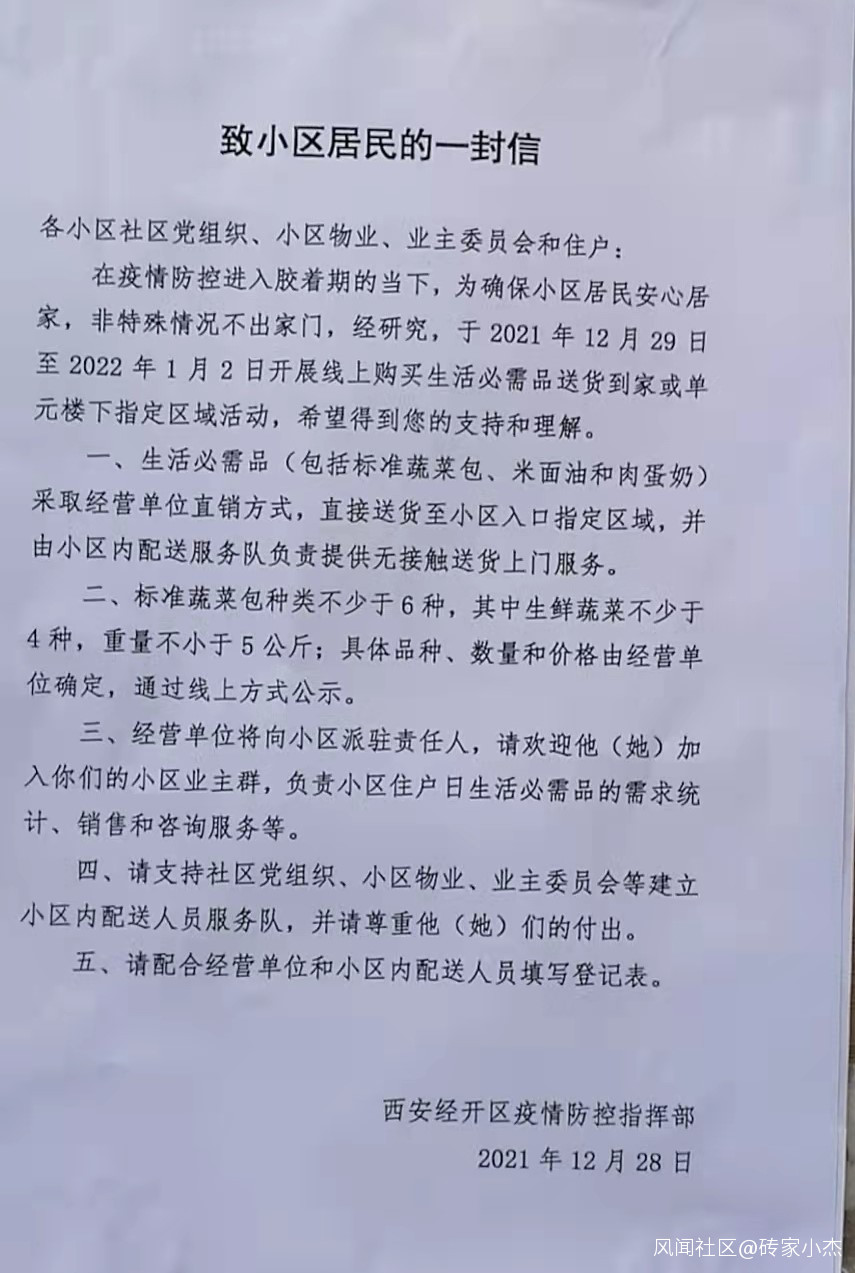 致小区居民的一封信

各小区社区党组织、小区物业、业主委员会和住户：

在疫情防控进入胶着期的当下，为确保小区居民安心居家，非特殊情况不出家门，经研究，于2021年12月29日至2022年1月2日开展线上购买生活必需品送货到家或单元楼下指定区域活动，希望得到您的支持和理解。

一、生活必需品（包括标准蔬菜包、米面油和肉蛋奶）采取经营单位直销方式，直接送货至小区入口指定区域，并由小区内配送服务队负责提供无接触送货上门服务。

二、标准蔬菜包种类不少于6种，其中生鲜蔬菜不少于4种，重量不小于5公斤；具体品种、数量和价格由经营单位确定，通过线上方式公示。

三、经营单位将向小区派驻责任人，请欢迎他（她）加入你们的小区业主群，负责小区住户日生活必需品的需求统计、销售和咨询服务等。

四、请支持社区党组织、小区物业、业主委员会等建立小区内配送人员服务队，并请尊重他（她）们的付出。

五、请配合经营单位和小区内配送人员填写登记表。

西安经开区疫情防控指挥部
2021年12月28日

风闻社区@砖家小杰